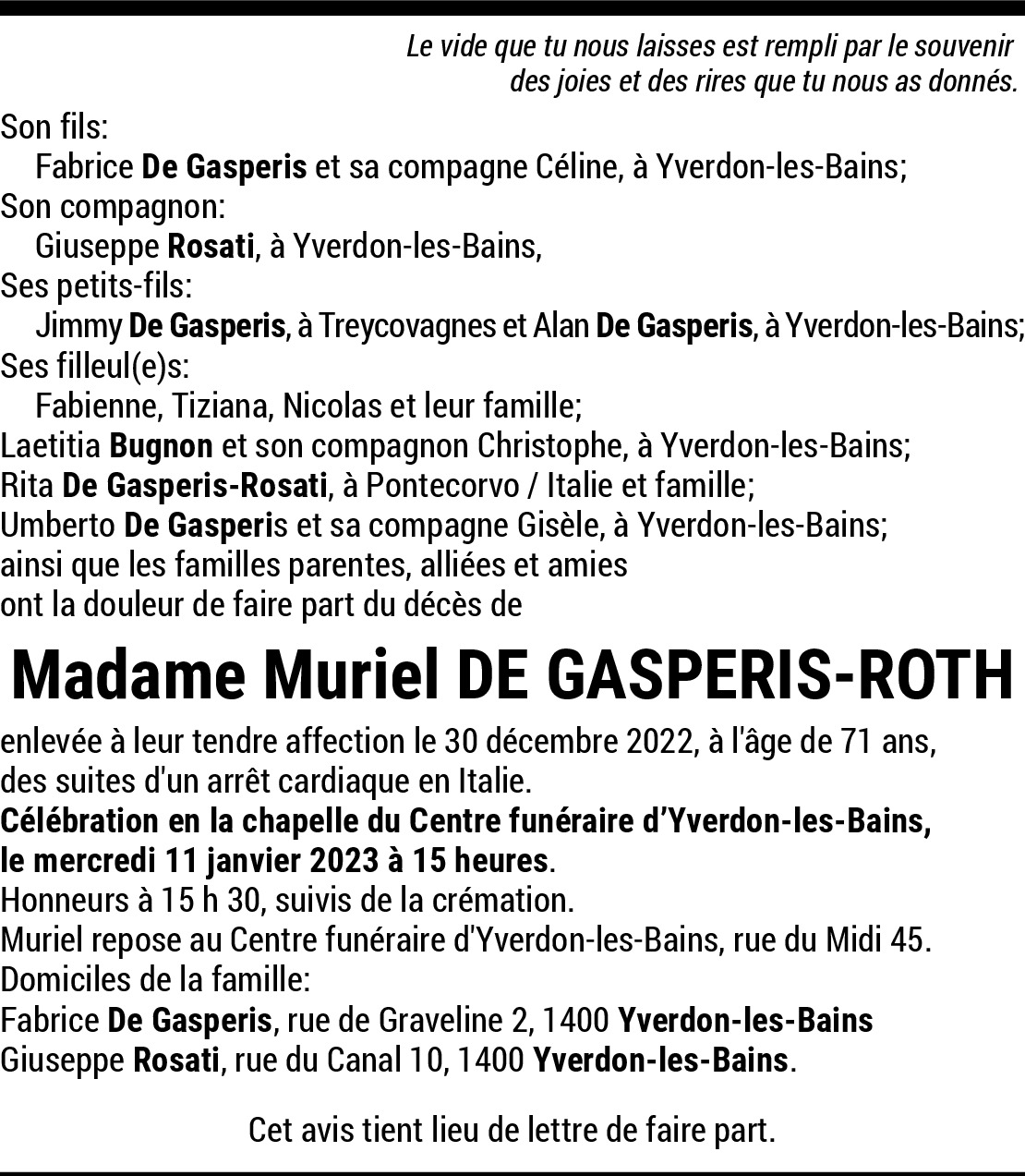 Le vide que tu nous laisses est rempli par le souvenir
des joies et des rires que tu nous as donnés.

Son fils:
Fabrice De Gasperis et sa compagne Céline, à Yverdon-les-Bains;
Son compagnon:
Giuseppe Rosati, à Yverdon-les-Bains,
Ses petits-fils:
Jimmy De Gasperis, à Treycovagnes et Alan De Gasperis, à Yverdon-les-Bains;
Ses filleul(e)s:
Fabienne, Tiziana, Nicolas et leur famille;
Laetitia Bugnon et son compagnon Christophe, à Yverdon-les-Bains;
Rita De Gasperis-Rosati, à Pontecorvo / Italie et famille;
Umberto De Gasperis et sa compagne Gisèle, à Yverdon-les-Bains;
ainsi que les familles parentes, alliées et amies
ont la douleur de faire part du décès de

Madame Muriel DE GASPERIS-ROTH

enlevée à leur tendre affection le 30 décembre 2022, à l'âge de 71 ans, des suites d'un arrêt cardiaque en Italie.
Célébration en la chapelle du Centre funéraire d'Yverdon-les-Bains, le mercredi 11 janvier 2023 à 15 heures.
Honneurs à 15 h 30, suivis de la crémation.
Muriel repose au Centre funéraire d'Yverdon-les-Bains, rue du Midi 45.
Domiciles de la famille:
Fabrice De Gasperis, rue de Graveline 2, 1400 Yverdon-les-Bains
Giuseppe Rosati, rue du Canal 10, 1400 Yverdon-les-Bains.

Cet avis tient lieu de lettre de faire part.